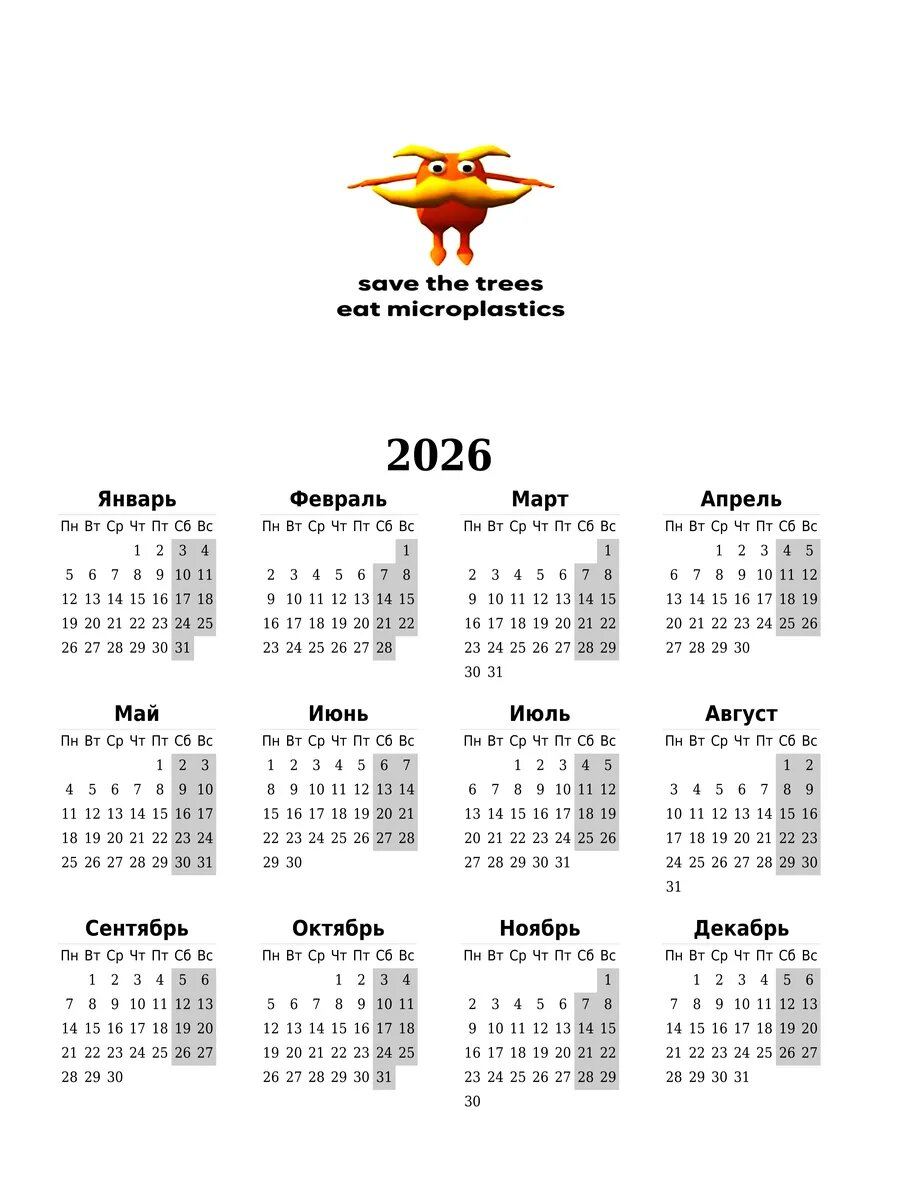 save the trees
eat microplastics

2026

Январь

| Пн | Вт | Ср | Чт | Пт | Сб | Вс |
|---|---|---|---|---|---|---|
| | | | 1 | 2 | 3 | 4 |
| 5 | 6 | 7 | 8 | 9 | 10 | 11 |
| 12 | 13 | 14 | 15 | 16 | 17 | 18 |
| 19 | 20 | 21 | 22 | 23 | 24 | 25 |
| 26 | 27 | 28 | 29 | 30 | 31 | |

Февраль

| Пн | Вт | Ср | Чт | Пт | Сб | Вс |
|---|---|---|---|---|---|---|
| | | | | | | 1 |
| 2 | 3 | 4 | 5 | 6 | 7 | 8 |
| 9 | 10 | 11 | 12 | 13 | 14 | 15 |
| 16 | 17 | 18 | 19 | 20 | 21 | 22 |
| 23 | 24 | 25 | 26 | 27 | 28 | |

Март

| Пн | Вт | Ср | Чт | Пт | Сб | Вс |
|---|---|---|---|---|---|---|
| | | | | | | 1 |
| 2 | 3 | 4 | 5 | 6 | 7 | 8 |
| 9 | 10 | 11 | 12 | 13 | 14 | 15 |
| 16 | 17 | 18 | 19 | 20 | 21 | 22 |
| 23 | 24 | 25 | 26 | 27 | 28 | 29 |
| 30 | 31 | | | | | |

Апрель

| Пн | Вт | Ср | Чт | Пт | Сб | Вс |
|---|---|---|---|---|---|---|
| | | 1 | 2 | 3 | 4 | 5 |
| 6 | 7 | 8 | 9 | 10 | 11 | 12 |
| 13 | 14 | 15 | 16 | 17 | 18 | 19 |
| 20 | 21 | 22 | 23 | 24 | 25 | 26 |
| 27 | 28 | 29 | 30 | | | |

Май

| Пн | Вт | Ср | Чт | Пт | Сб | Вс |
|---|---|---|---|---|---|---|
| | | | | 1 | 2 | 3 |
| 4 | 5 | 6 | 7 | 8 | 9 | 10 |
| 11 | 12 | 13 | 14 | 15 | 16 | 17 |
| 18 | 19 | 20 | 21 | 22 | 23 | 24 |
| 25 | 26 | 27 | 28 | 29 | 30 | 31 |

Июнь

| Пн | Вт | Ср | Чт | Пт | Сб | Вс |
|---|---|---|---|---|---|---|
| 1 | 2 | 3 | 4 | 5 | 6 | 7 |
| 8 | 9 | 10 | 11 | 12 | 13 | 14 |
| 15 | 16 | 17 | 18 | 19 | 20 | 21 |
| 22 | 23 | 24 | 25 | 26 | 27 | 28 |
| 29 | 30 | | | | | |

Июль

| Пн | Вт | Ср | Чт | Пт | Сб | Вс |
|---|---|---|---|---|---|---|
| | | 1 | 2 | 3 | 4 | 5 |
| 6 | 7 | 8 | 9 | 10 | 11 | 12 |
| 13 | 14 | 15 | 16 | 17 | 18 | 19 |
| 20 | 21 | 22 | 23 | 24 | 25 | 26 |
| 27 | 28 | 29 | 30 | 31 | | |

Август

| Пн | Вт | Ср | Чт | Пт | Сб | Вс |
|---|---|---|---|---|---|---|
| | | | | | 1 | 2 |
| 3 | 4 | 5 | 6 | 7 | 8 | 9 |
| 10 | 11 | 12 | 13 | 14 | 15 | 16 |
| 17 | 18 | 19 | 20 | 21 | 22 | 23 |
| 24 | 25 | 26 | 27 | 28 | 29 | 30 |
| 31 | | | | | | |

Сентябрь

| Пн | Вт | Ср | Чт | Пт | Сб | Вс |
|---|---|---|---|---|---|---|
| | 1 | 2 | 3 | 4 | 5 | 6 |
| 7 | 8 | 9 | 10 | 11 | 12 | 13 |
| 14 | 15 | 16 | 17 | 18 | 19 | 20 |
| 21 | 22 | 23 | 24 | 25 | 26 | 27 |
| 28 | 29 | 30 | | | | |

Октябрь

| Пн | Вт | Ср | Чт | Пт | Сб | Вс |
|---|---|---|---|---|---|---|
| | | | 1 | 2 | 3 | 4 |
| 5 | 6 | 7 | 8 | 9 | 10 | 11 |
| 12 | 13 | 14 | 15 | 16 | 17 | 18 |
| 19 | 20 | 21 | 22 | 23 | 24 | 25 |
| 26 | 27 | 28 | 29 | 30 | 31 | |

Ноябрь

| Пн | Вт | Ср | Чт | Пт | Сб | Вс |
|---|---|---|---|---|---|---|
| | | | | | | 1 |
| 2 | 3 | 4 | 5 | 6 | 7 | 8 |
| 9 | 10 | 11 | 12 | 13 | 14 | 15 |
| 16 | 17 | 18 | 19 | 20 | 21 | 22 |
| 23 | 24 | 25 | 26 | 27 | 28 | 29 |
| 30 | | | | | | |

Декабрь

| Пн | Вт | Ср | Чт | Пт | Сб | Вс |
|---|---|---|---|---|---|---|
| | 1 | 2 | 3 | 4 | 5 | 6 |
| 7 | 8 | 9 | 10 | 11 | 12 | 13 |
| 14 | 15 | 16 | 17 | 18 | 19 | 20 |
| 21 | 22 | 23 | 24 | 25 | 26 | 27 |
| 28 | 29 | 30 | 31 | | | |